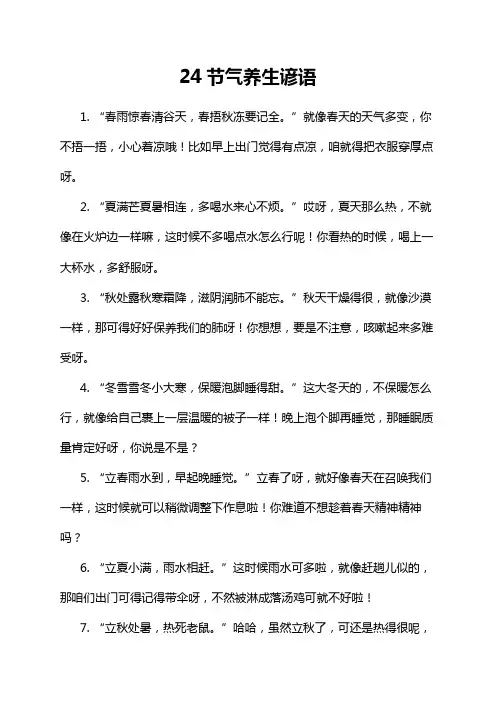 24 节气养生谚语

1. “春雨惊春清谷天，春捂秋冻要记全。”就像春天的天气多变，你不捂一捂，小心着凉哦！比如早上出门觉得有点凉，咱就得把衣服穿厚点呀。

2. “夏满芒夏暑相连，多喝水来心不烦。”哎呀，夏天那么热，不就像在火炉边一样嘛，这时候不多喝点水怎么行呢！你看热的时候，喝上一大杯水，多舒服呀。

3. “秋处露秋寒霜降，滋阴润肺不能忘。”秋天干燥得很，就像沙漠一样，那可得好好保养我们的肺呀！你想想，要是不注意，咳嗽起来多难受呀。

4. “冬雪雪冬小大寒，保暖泡脚睡得甜。”这大冬天的，不保暖怎么行，就像给自己裹上一层温暖的被子一样！晚上泡个脚再睡觉，那睡眠质量肯定好呀，你说是不是？

5. “立春雨水到，早起晚睡觉。”立春了呀，就好像春天在召唤我们一样，这时候就可以稍微调整下作息啦！你难道不想趁着春天精神精神吗？

6. “立夏小满，雨水相赶。”这时候雨水可多啦，就像赶趟儿似的，那咱们出门可得记得带伞呀，不然被淋成落汤鸡可就不好啦！

7. “立秋处暑，热死老鼠。”哈哈，虽然立秋了，可还是热得很呢，